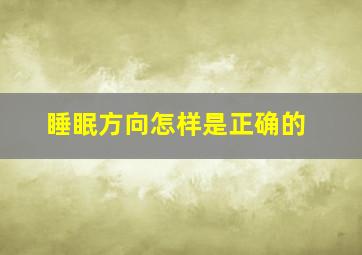 睡眠方向怎样是正确的